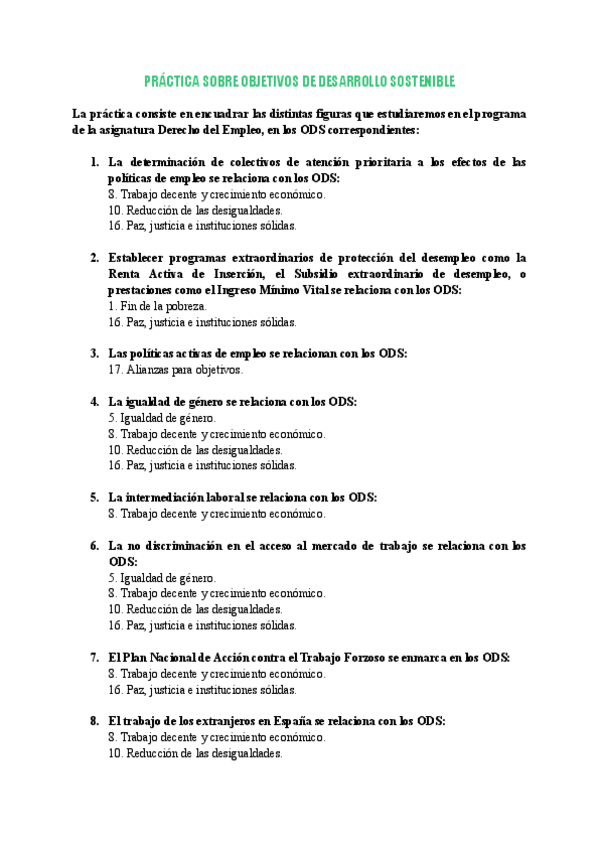 PRÁCTICA SOBRE OBJETIVOS DE DESARROLLO SOSTENIBLE

La práctica consiste en encuadrar las distintas figuras que estudiaremos en el programa de la asignatura Derecho del Empleo, en los ODS correspondientes:

1. La determinación de colectivos de atención prioritaria a los efectos de las políticas de empleo se relaciona con los ODS:
8. Trabajo decente y crecimiento económico.
10. Reducción de las desigualdades.
16. Paz, justicia e instituciones sólidas.

2. Establecer programas extraordinarios de protección del desempleo como la Renta Activa de Inserción, el Subsidio extraordinario de desempleo, o prestaciones como el Ingreso Mínimo Vital se relaciona con los ODS:
1. Fin de la pobreza.
16. Paz, justicia e instituciones sólidas.

3. Las políticas activas de empleo se relacionan con los ODS:
17. Alianzas para objetivos.

4. La igualdad de género se relaciona con los ODS:
5. Igualdad de género.
8. Trabajo decente y crecimiento económico.
10. Reducción de las desigualdades.
16. Paz, justicia e instituciones sólidas.

5. La intermediación laboral se relaciona con los ODS:
8. Trabajo decente y crecimiento económico.

6. La no discriminación en el acceso al mercado de trabajo se relaciona con los ODS:
5. Igualdad de género.
8. Trabajo decente y crecimiento económico.
10. Reducción de las desigualdades.
16. Paz, justicia e instituciones sólidas.

7. El Plan Nacional de Acción contra el Trabajo Forzoso se enmarca en los ODS:
8. Trabajo decente y crecimiento económico.
16. Paz, justicia e instituciones sólidas.

8. El trabajo de los extranjeros en España se relaciona con los ODS:
8. Trabajo decente y crecimiento económico.
10. Reducción de las desigualdades.